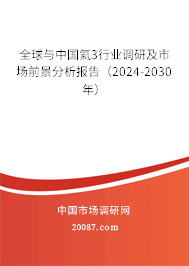 全球与中国氦3行业调研及市场前景分析报告（2024-2030年）

中国市场调研网

20087.com